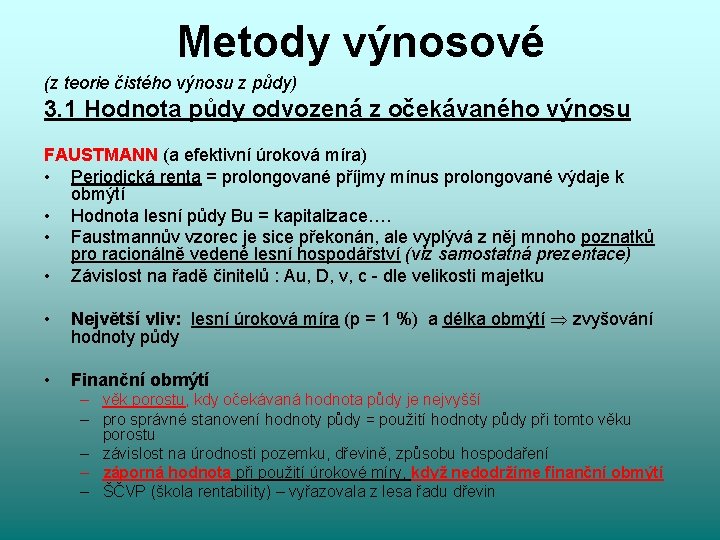 Metody výnosové

(z teorie čistého výnosu z půdy)

3.1 Hodnota půdy odvozená z očekávaného výnosu

FAUSTMANN (a efektivní úroková míra)

• Periodická renta = prolongované příjmy mínus prolongované výdaje k obmýtí
• Hodnota lesní půdy Bu = kapitalizace….
• Faustmannův vzorec je sice překonán, ale vyplývá z něj mnoho poznatků pro racionálně vedené lesní hospodářství (viz samostatná prezentace)
• Závislost na řadě činitelů : Au, D, v, c - dle velikosti majetku

• Největší vliv: lesní úroková míra (p = 1 %) a délka obmýtí $\Rightarrow$ zvyšování hodnoty půdy

• Finanční obmýtí
– věk porostu, kdy očekávaná hodnota půdy je nejvyšší
– pro správné stanovení hodnoty půdy = použití hodnoty půdy při tomto věku porostu
– závislost na úrodnosti pozemku, dřevině, způsobu hospodaření
– záporná hodnota při použití úrokové míry, když nedodržíme finanční obmýtí
– ŠČVP (škola rentability) – vyřazovala z lesa řadu dřevin